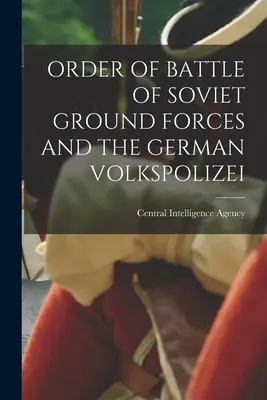 ORDER OF BATTLE OF SOVIET GROUND FORCES AND THE GERMAN VOLKSPOLIZEI

Central Intelligence Agency